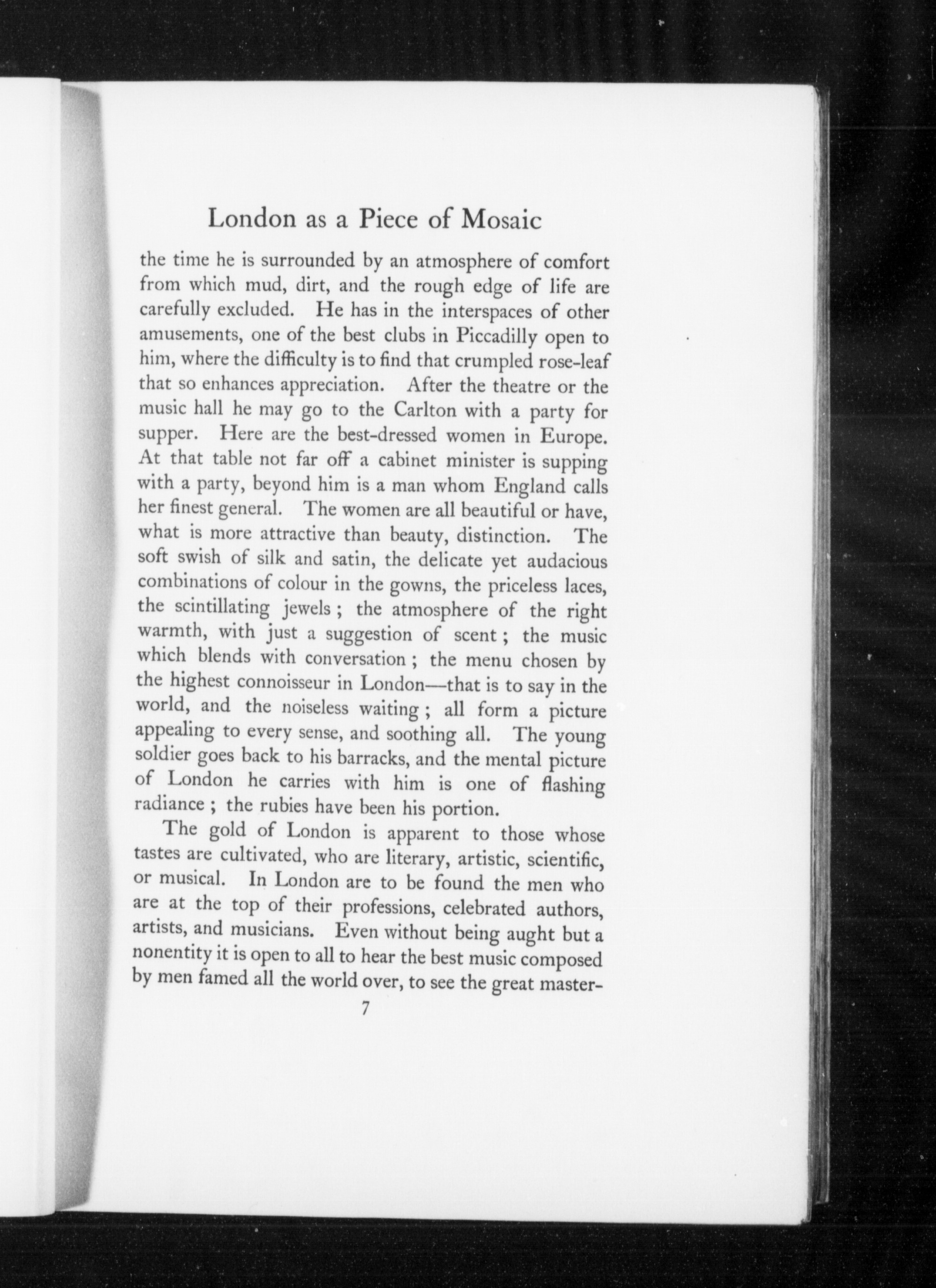 London as a Piece of Mosaic

the time he is surrounded by an atmosphere of comfort from which mud, dirt, and the rough edge of life are carefully excluded. He has in the interspaces of other amusements, one of the best clubs in Piccadilly open to him, where the difficulty is to find that crumpled rose-leaf that so enhances appreciation. After the theatre or the music hall he may go to the Carlton with a party for supper. Here are the best-dressed women in Europe. At that table not far off a cabinet minister is supping with a party, beyond him is a man whom England calls her finest general. The women are all beautiful or have, what is more attractive than beauty, distinction. The soft swish of silk and satin, the delicate yet audacious combinations of colour in the gowns, the priceless laces, the scintillating jewels ; the atmosphere of the right warmth, with just a suggestion of scent ; the music which blends with conversation ; the menu chosen by the highest connoisseur in London—that is to say in the world, and the noiseless waiting ; all form a picture appealing to every sense, and soothing all. The young soldier goes back to his barracks, and the mental picture of London he carries with him is one of flashing radiance ; the rubies have been his portion.

The gold of London is apparent to those whose tastes are cultivated, who are literary, artistic, scientific, or musical. In London are to be found the men who are at the top of their professions, celebrated authors, artists, and musicians. Even without being aught but a nonentity it is open to all to hear the best music composed by men famed all the world over, to see the great master-

7